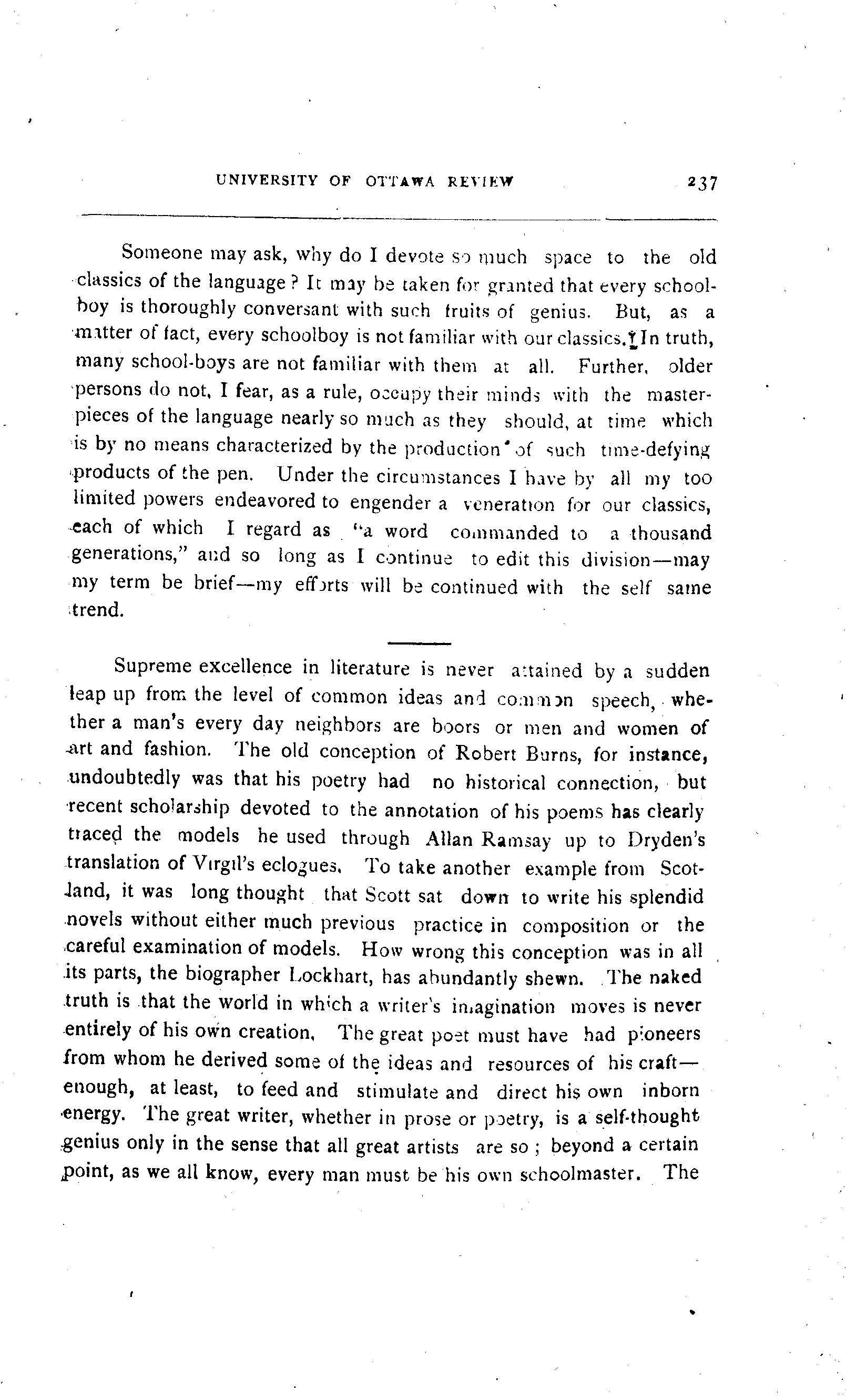 UNIVERSITY OF OTTAWA REVIEW 237

Someone may ask, why do I devote so much space to the old classics of the language? It may be taken for granted that every schoolboy is thoroughly conversant with such fruits of genius. But, as a matter of fact, every schoolboy is not familiar with our classics. In truth, many school-boys are not familiar with them at all. Further, older persons do not, I fear, as a rule, occupy their minds with the masterpieces of the language nearly so much as they should, at time which is by no means characterized by the production of such time-defying products of the pen. Under the circumstances I have by all my too limited powers endeavored to engender a veneration for our classics, each of which I regard as "a word commanded to a thousand generations," and so long as I continue to edit this division—may my term be brief—my efforts will be continued with the self same trend.

Supreme excellence in literature is never attained by a sudden leap up from the level of common ideas and common speech, whether a man's every day neighbors are boors or men and women of art and fashion. The old conception of Robert Burns, for instance, undoubtedly was that his poetry had no historical connection, but recent scholarship devoted to the annotation of his poems has clearly traced the models he used through Allan Ramsay up to Dryden's translation of Virgil's eclogues. To take another example from Scotland, it was long thought that Scott sat down to write his splendid novels without either much previous practice in composition or the careful examination of models. How wrong this conception was in all its parts, the biographer Lockhart, has abundantly shewn. The naked truth is that the world in which a writer's imagination moves is never entirely of his own creation. The great poet must have had pioneers from whom he derived some of the ideas and resources of his craft—enough, at least, to feed and stimulate and direct his own inborn energy. The great writer, whether in prose or poetry, is a self-thought genius only in the sense that all great artists are so; beyond a certain point, as we all know, every man must be his own schoolmaster. The